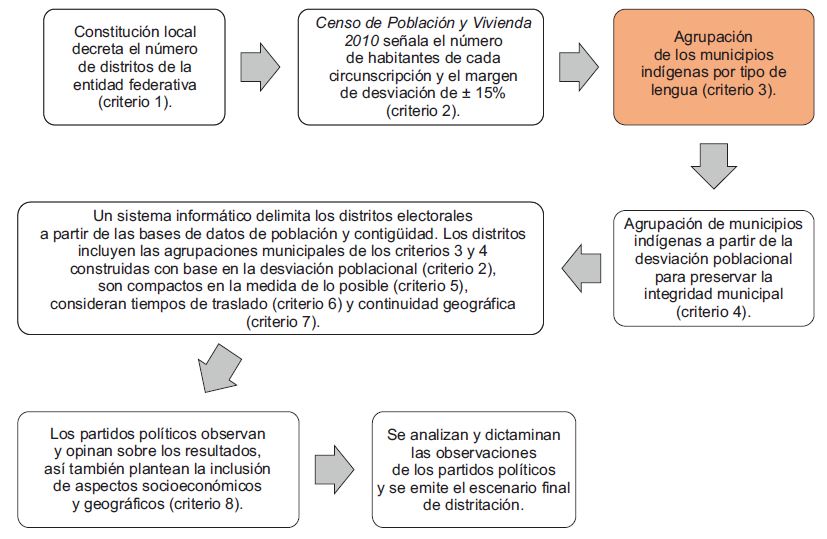 Constitución local decreta el número de distritos de la entidad federativa (criterio 1).

Censo de Población y Vivienda 2010 señala el número de habitantes de cada circunscripción y el margen de desviación de ± 15% (criterio 2).

Agrupación de los municipios indígenas por tipo de lengua (criterio 3).

Agrupación de municipios indígenas a partir de la desviación poblacional para preservar la integridad municipal (criterio 4).

Un sistema informático delimita los distritos electorales a partir de las bases de datos de población y contigüidad. Los distritos incluyen las agrupaciones municipales de los criterios 3 y 4 construidas con base en la desviación poblacional (criterio 2), son compactos en la medida de lo posible (criterio 5), consideran tiempos de traslado (criterio 6) y continuidad geográfica (criterio 7).

Los partidos políticos observan y opinan sobre los resultados, así también plantean la inclusión de aspectos socioeconómicos y geográficos (criterio 8).

Se analizan y dictaminan las observaciones de los partidos políticos y se emite el escenario final de distritación.